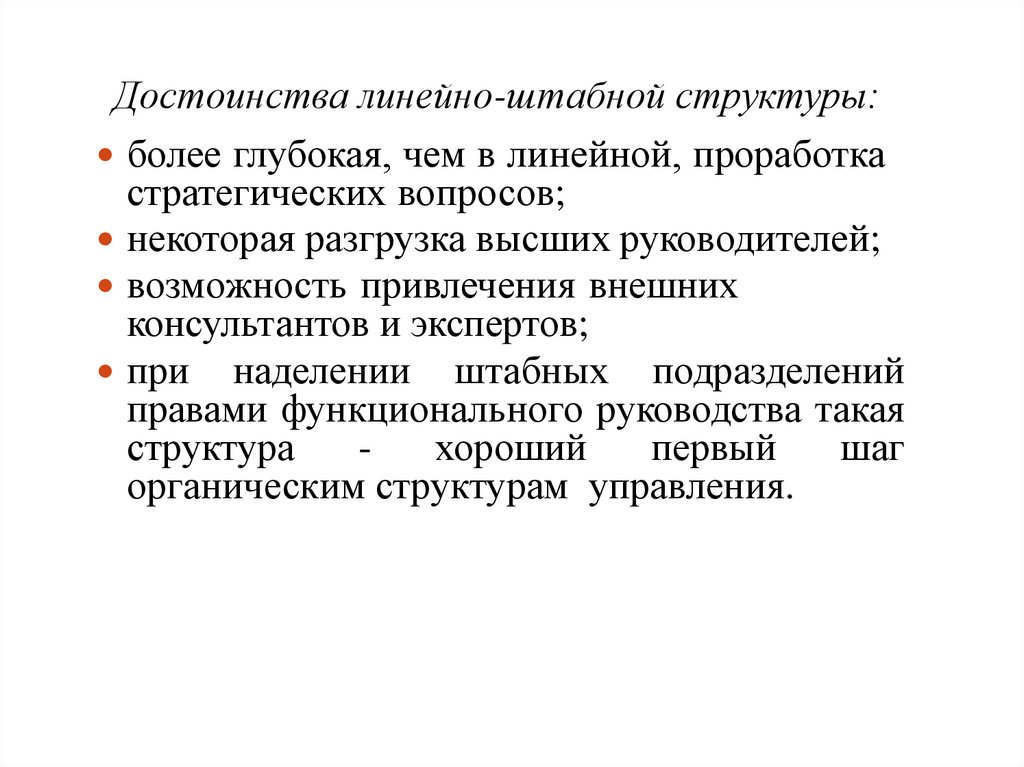 Достоинства линейно-штабной структуры:

- более глубокая, чем в линейной, проработка стратегических вопросов;
- некоторая разгрузка высших руководителей;
- возможность привлечения внешних консультантов и экспертов;
- при наделении штабных подразделений правами функционального руководства такая структура - хороший первый шаг органическим структурам управления.